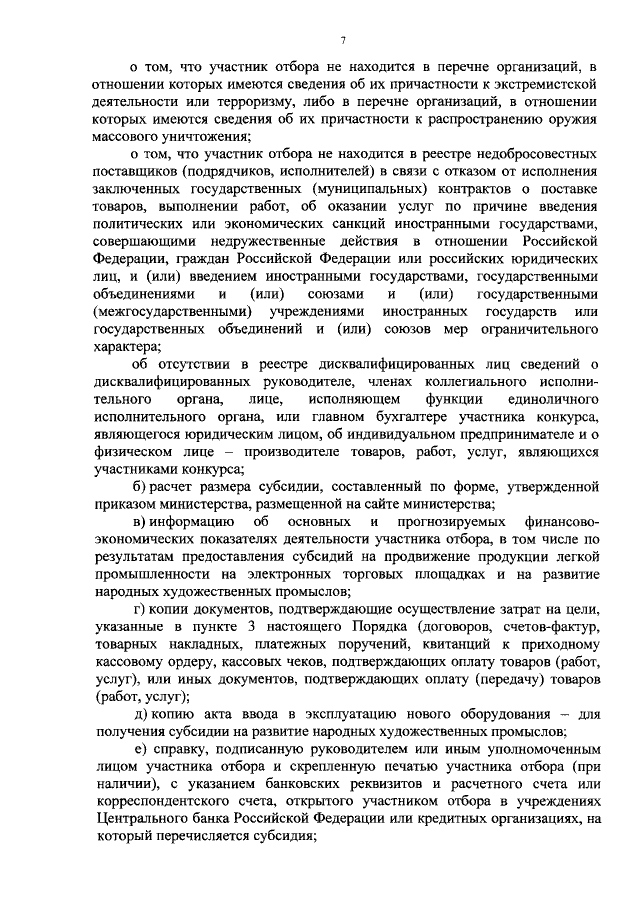 7

о том, что участник отбора не находится в перечне организаций, в отношении которых имеются сведения об их причастности к экстремистской деятельности или терроризму, либо в перечне организаций, в отношении которых имеются сведения об их причастности к распространению оружия массового уничтожения;

о том, что участник отбора не находится в реестре недобросовестных поставщиков (подрядчиков, исполнителей) в связи с отказом от исполнения заключенных государственных (муниципальных) контрактов о поставке товаров, выполнении работ, об оказании услуг по причине введения политических или экономических санкций иностранными государствами, совершающими недружественные действия в отношении Российской Федерации, граждан Российской Федерации или российских юридических лиц, и (или) введением иностранными государствами, государственными объединениями и (или) союзами и (или) государственными (межгосударственными) учреждениями иностранных государств или государственных объединений и (или) союзов мер ограничительного характера;

об отсутствии в реестре дисквалифицированных лиц сведений о дисквалифицированных руководителе, членах коллегиального исполнительного органа, лице, исполняющем функции единоличного исполнительного органа, или главном бухгалтере участника конкурса, являющегося юридическим лицом, об индивидуальном предпринимателе и о физическом лице – производителе товаров, работ, услуг, являющихся участниками конкурса;

б) расчет размера субсидии, составленный по форме, утвержденной приказом министерства, размещенной на сайте министерства;

в) информацию об основных и прогнозируемых финансово-экономических показателях деятельности участника отбора, в том числе по результатам предоставления субсидий на продвижение продукции легкой промышленности на электронных торговых площадках и на развитие народных художественных промыслов;

г) копии документов, подтверждающие осуществление затрат на цели, указанные в пункте 3 настоящего Порядка (договоров, счетов-фактур, товарных накладных, платежных поручений, квитанций к приходному кассовому ордеру, кассовых чеков, подтверждающих оплату товаров (работ, услуг), или иных документов, подтверждающих оплату (передачу) товаров (работ, услуг);

д) копию акта ввода в эксплуатацию нового оборудования – для получения субсидии на развитие народных художественных промыслов;

е) справку, подписанную руководителем или иным уполномоченным лицом участника отбора и скрепленную печатью участника отбора (при наличии), с указанием банковских реквизитов и расчетного счета или корреспондентского счета, открытого участником отбора в учреждениях Центрального банка Российской Федерации или кредитных организациях, на который перечисляется субсидия;